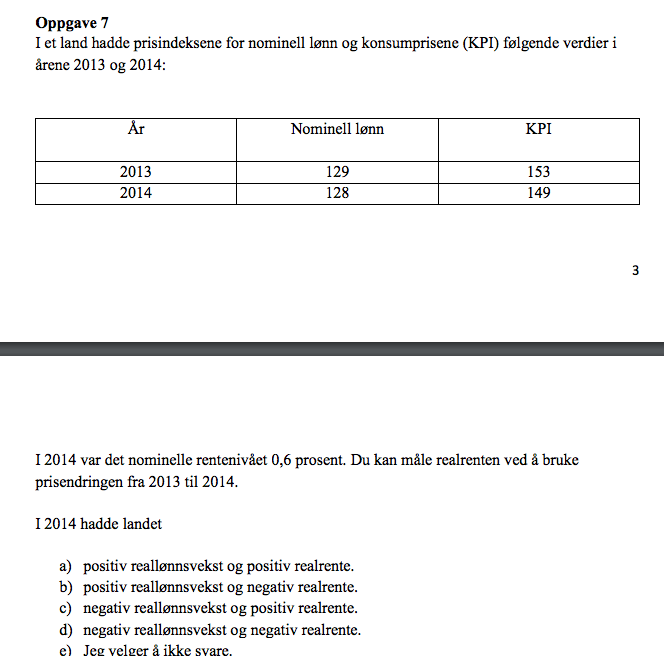 **Oppgave 7**
I et land hadde prisindeksene for nominell lønn og konsumprisene (KPI) følgende verdier i årene 2013 og 2014:

| År | Nominell lønn | KPI |
|---|---|---|
| 2013 | 129 | 153 |
| 2014 | 128 | 149 |

3

I 2014 var det nominelle rentenivået 0,6 prosent. Du kan måle realrenten ved å bruke prisendringen fra 2013 til 2014.

I 2014 hadde landet

a) positiv reallønnsvekst og positiv realrente.
b) positiv reallønnsvekst og negativ realrente.
c) negativ reallønnsvekst og positiv realrente.
d) negativ reallønnsvekst og negativ realrente.
e) Jeg velger å ikke svare.